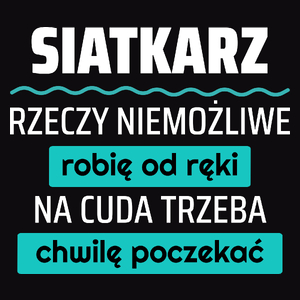 SIATKARZ

RZECZY NIEMOŻLIWE
robię od ręki
NA CUDA TRZEBA
chwilę poczekać